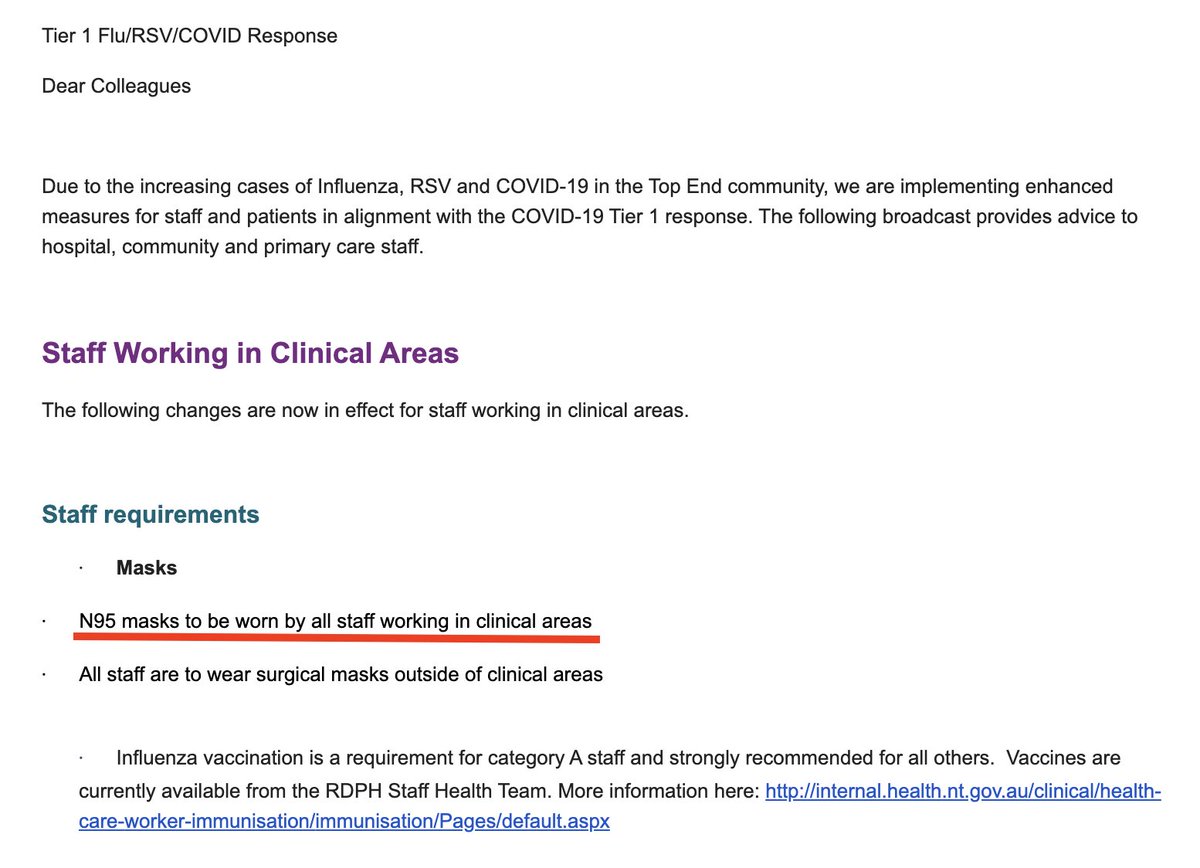 Tier 1 Flu/RSV/COVID Response

Dear Colleagues

Due to the increasing cases of Influenza, RSV and COVID-19 in the Top End community, we are implementing enhanced measures for staff and patients in alignment with the COVID-19 Tier 1 response. The following broadcast provides advice to hospital, community and primary care staff.

Staff Working in Clinical Areas

The following changes are now in effect for staff working in clinical areas.

Staff requirements

· Masks

· N95 masks to be worn by all staff working in clinical areas

· All staff are to wear surgical masks outside of clinical areas

· Influenza vaccination is a requirement for category A staff and strongly recommended for all others. Vaccines are currently available from the RDPH Staff Health Team. More information here: http://internal.health.nt.gov.au/clinical/health-care-worker-immunisation/immunisation/Pages/default.aspx